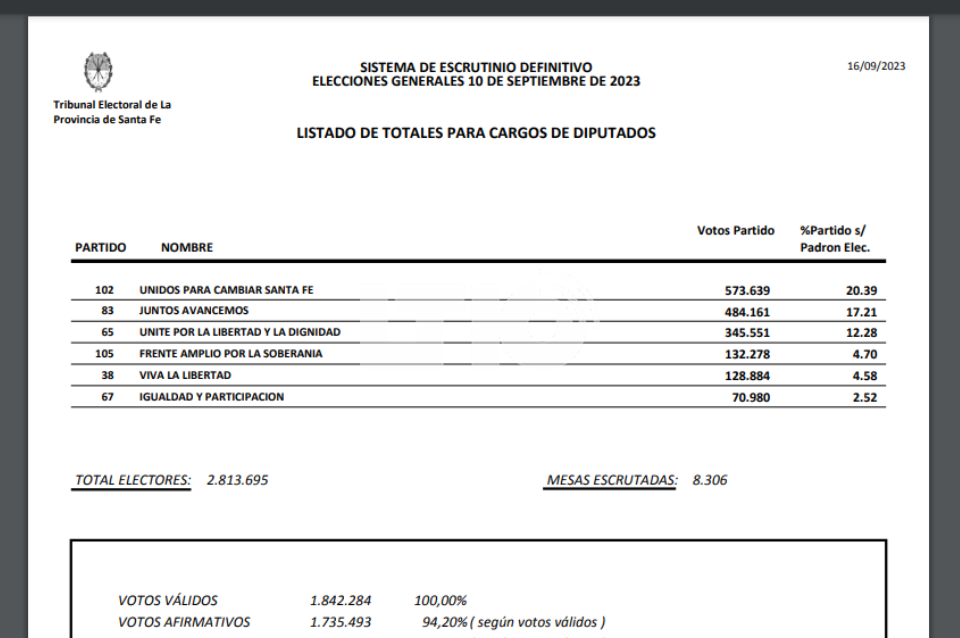 Tribunal Electoral de La Provincia de Santa Fe

SISTEMA DE ESCRUTINIO DEFINITIVO
ELECCIONES GENERALES 10 DE SEPTIEMBRE DE 2023

16/09/2023

LISTADO DE TOTALES PARA CARGOS DE DIPUTADOS

| PARTIDO | NOMBRE | Votos Partido | %Partido s/ Padron Elec. |
|---|---|---|---|
| 102 | UNIDOS PARA CAMBIAR SANTA FE | 573.639 | 20.39 |
| 83 | JUNTOS AVANCEMOS | 484.161 | 17.21 |
| 65 | UNITE POR LA LIBERTAD Y LA DIGNIDAD | 345.551 | 12.28 |
| 105 | FRENTE AMPLIO POR LA SOBERANIA | 132.278 | 4.70 |
| 38 | VIVA LA LIBERTAD | 128.884 | 4.58 |
| 67 | IGUALDAD Y PARTICIPACION | 70.980 | 2.52 |

TOTAL ELECTORES: 2.813.695

MESAS ESCRUTADAS: 8.306

VOTOS VÁLIDOS 1.842.284 100,00%
VOTOS AFIRMATIVOS 1.735.493 94,20% ( según votos válidos )